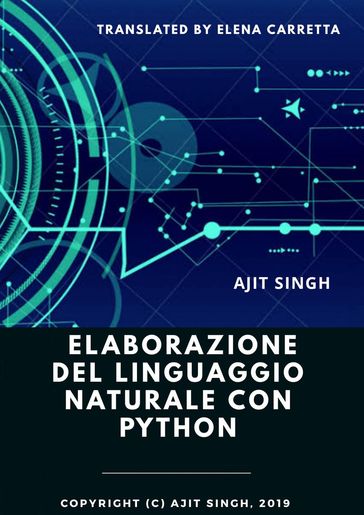 TRANSLATED BY ELENA CARRETTA

AJIT SINGH

ELABORAZIONE DEL LINGUAGGIO NATURALE CON PYTHON

COPYRIGHT (C) AJIT SINGH, 2019